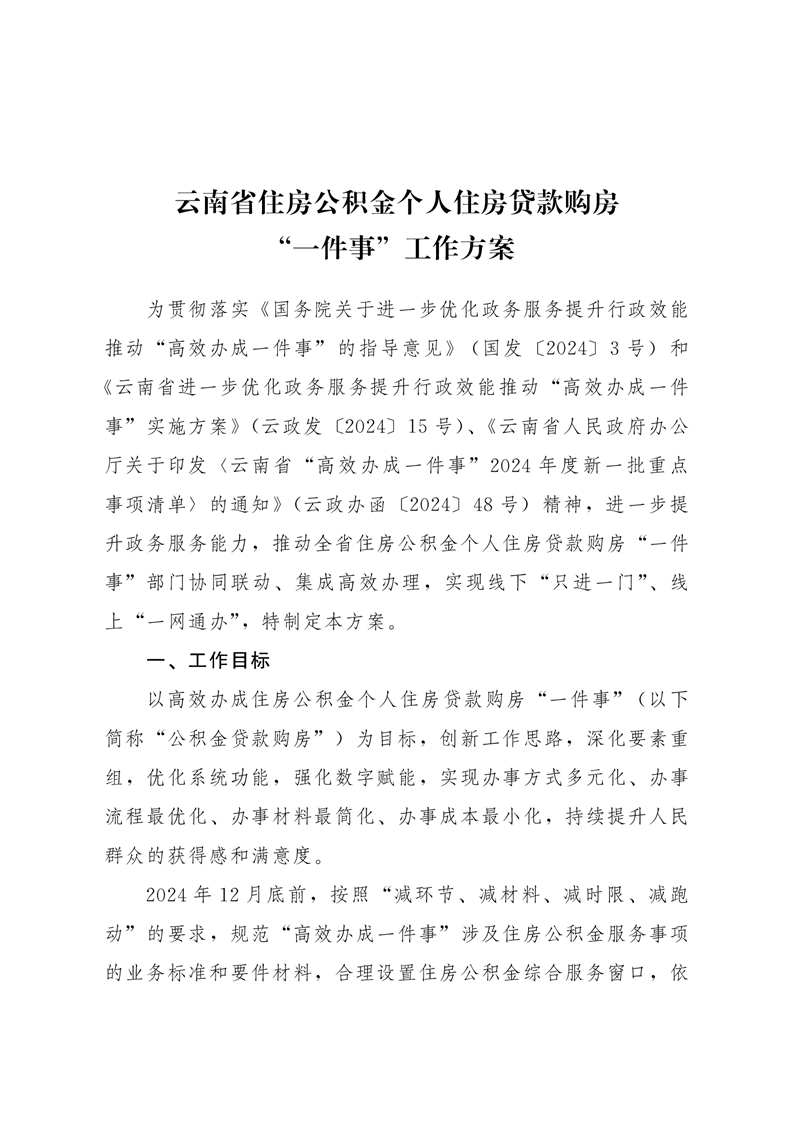 云南省住房公积金个人住房贷款购房
“一件事”工作方案

为贯彻落实《国务院关于进一步优化政务服务提升行政效能推动“高效办成一件事”的指导意见》（国发〔2024〕3号）和《云南省进一步优化政务服务提升行政效能推动“高效办成一件事”实施方案》（云政发〔2024〕15号）、《云南省人民政府办公厅关于印发〈云南省“高效办成一件事”2024年度新一批重点事项清单〉的通知》（云政办函〔2024〕48号）精神，进一步提升政务服务能力，推动全省住房公积金个人住房贷款购房“一件事”部门协同联动、集成高效办理，实现线下“只进一门”、线上“一网通办”，特制定本方案。

一、工作目标

以高效办成住房公积金个人住房贷款购房“一件事”（以下简称“公积金贷款购房”）为目标，创新工作思路，深化要素重组，优化系统功能，强化数字赋能，实现办事方式多元化、办事流程最优化、办事材料最简化、办事成本最小化，持续提升人民群众的获得感和满意度。

2024年12月底前，按照“减环节、减材料、减时限、减跑动”的要求，规范“高效办成一件事”涉及住房公积金服务事项的业务标准和要件材料，合理设置住房公积金综合服务窗口，依